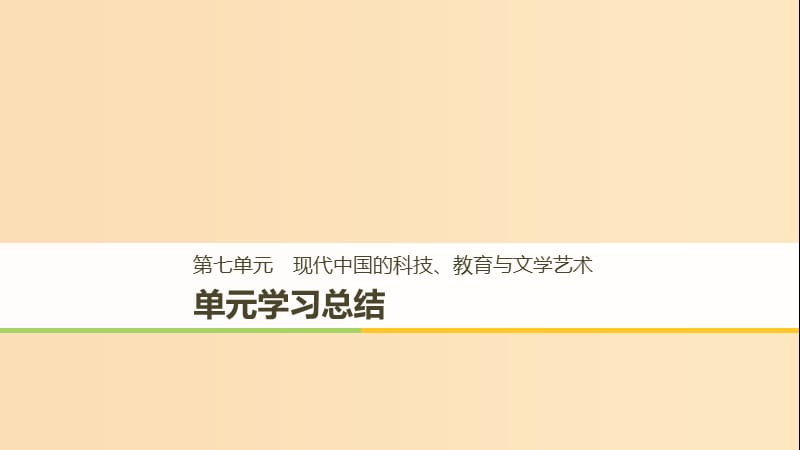 第七单元　现代中国的科技、教育与文学艺术

单元学习总结